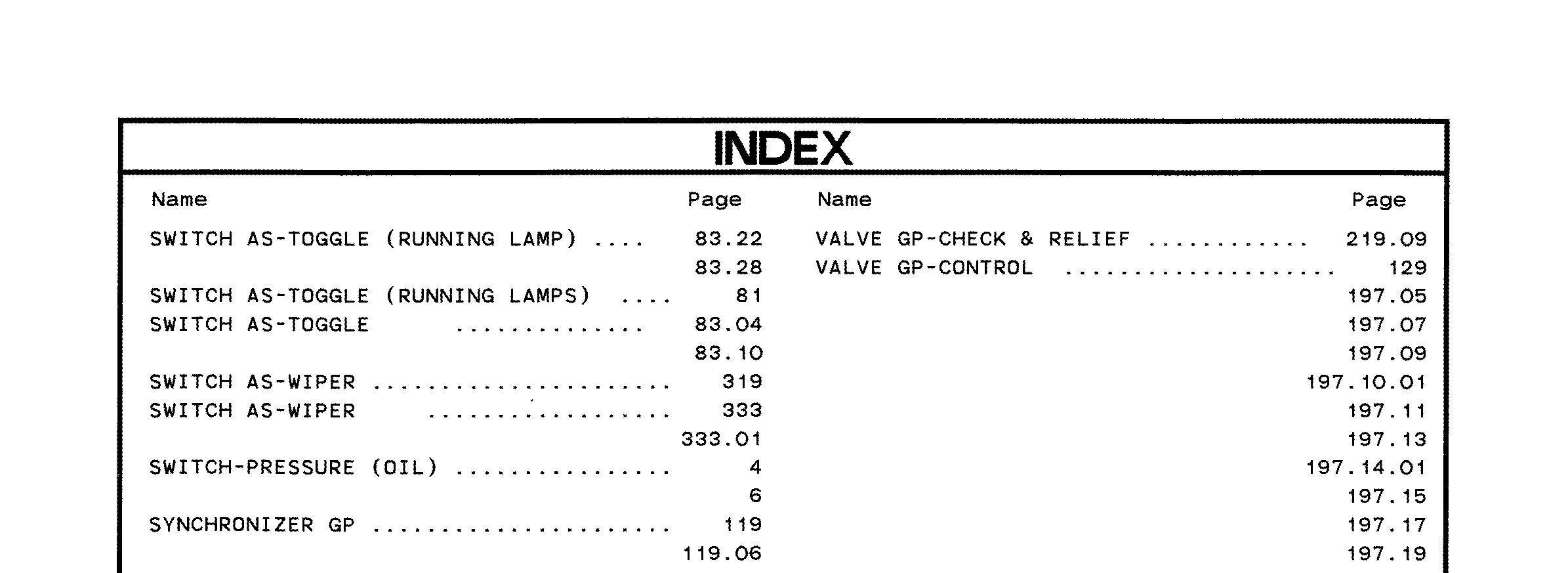 INDEX

Name Page

SWITCH AS-TOGGLE (RUNNING LAMP) 83.22
83.28
SWITCH AS-TOGGLE (RUNNING LAMPS) 81
SWITCH AS-TOGGLE 83.04
83.10
SWITCH AS-WIPER 319
SWITCH AS-WIPER 333
333.01
SWITCH-PRESSURE (OIL) 4
6
SYNCHRONIZER GP 119
119.06

Name Page

VALVE GP-CHECK & RELIEF 219.09
VALVE GP-CONTROL 129
197.05
197.07
197.09
197.10.01
197.11
197.13
197.14.01
197.15
197.17
197.19